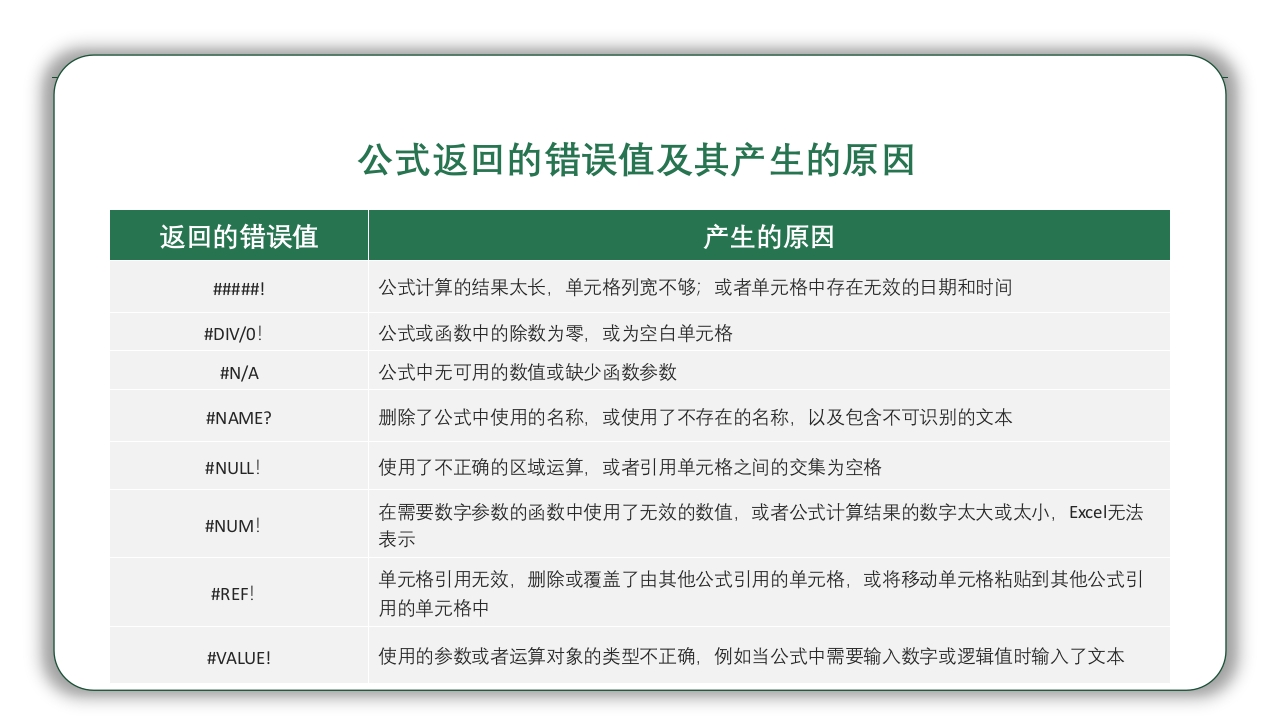 公式返回的错误值及其产生的原因

| 返回的错误值 | 产生的原因 |
|---|---|
| #####! | 公式计算的结果太长，单元格列宽不够；或者单元格中存在无效的日期和时间 |
| #DIV/0! | 公式或函数中的除数为零，或为空白单元格 |
| #N/A | 公式中无可用的数值或缺少函数参数 |
| #NAME? | 删除了公式中使用的名称，或使用了不存在的名称，以及包含不可识别的文本 |
| #NULL! | 使用了不正确的区域运算，或者引用单元格之间的交集为空格 |
| #NUM! | 在需要数字参数的函数中使用了无效的数值，或者公式计算结果的数字太大或太小，Excel无法表示 |
| #REF! | 单元格引用无效，删除或覆盖了由其他公式引用的单元格，或将移动单元格粘贴到其他公式引用的单元格中 |
| #VALUE! | 使用的参数或者运算对象的类型不正确，例如当公式中需要输入数字或逻辑值时输入了文本 |